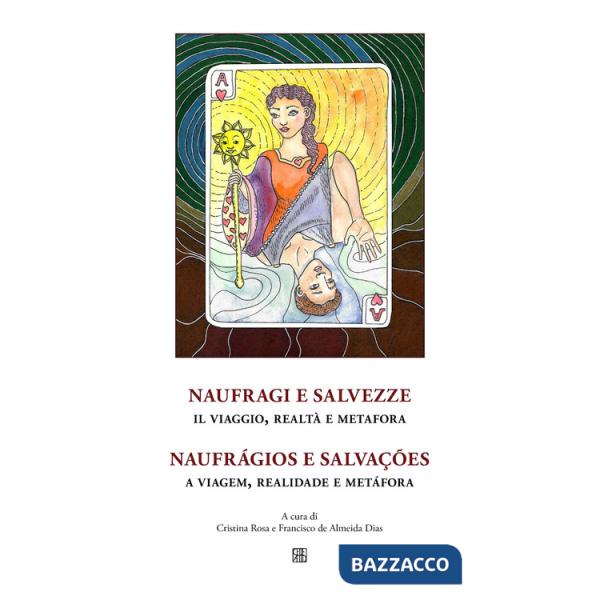 A
A

NAUFRAGI E SALVEZZE
IL VIAGGIO, REALTÀ E METAFORA
NAUFRÁGIOS E SALVAÇÕES
A VIAGEM, REALIDADE E METÁFORA

A cura di
Cristina Rosa e Francisco de Almeida Dias

BAZZACCO